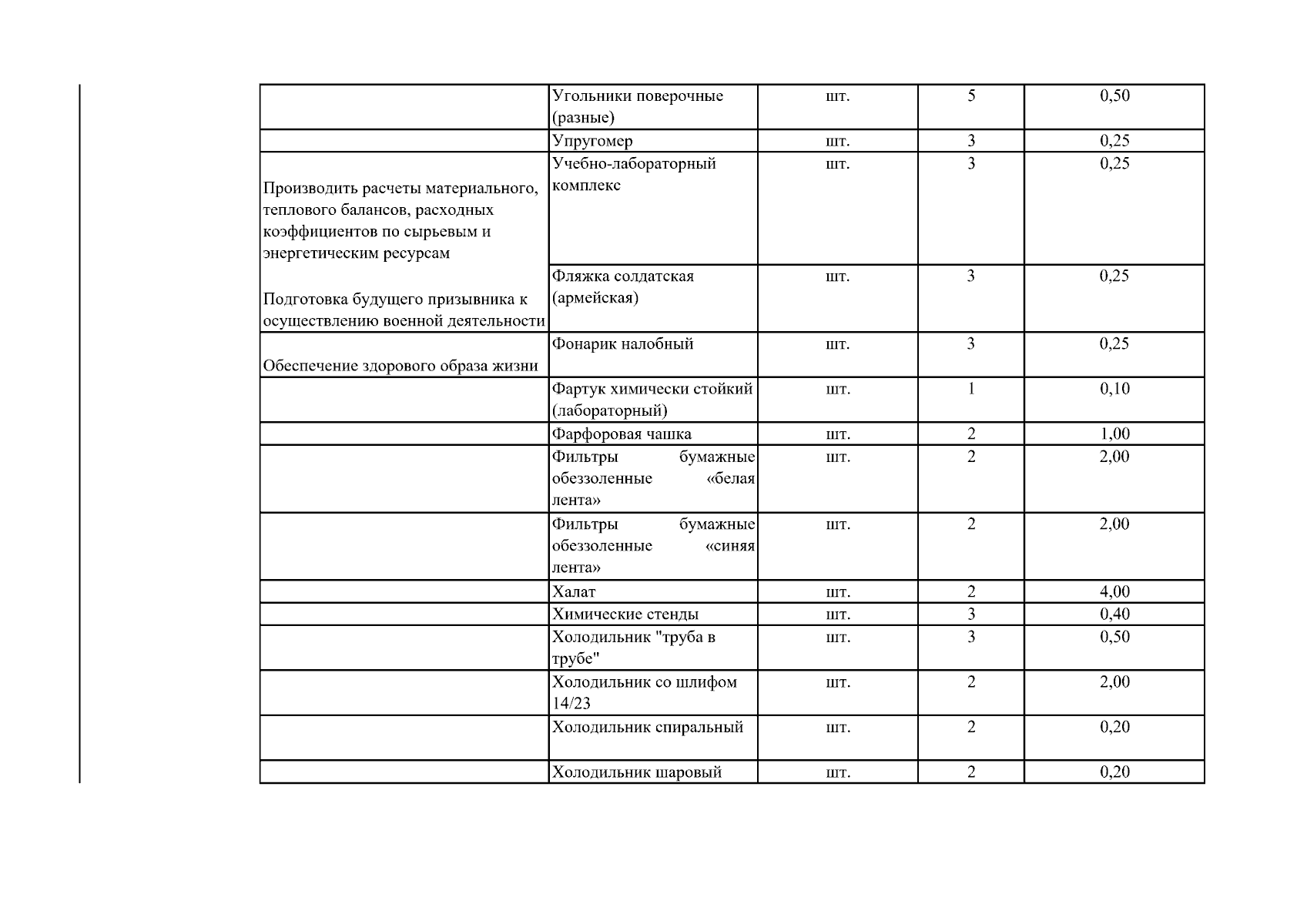 |  |  |  |  |  |
|---|---|---|---|---|
|  | Угольники поверочные (разные) | шт. | 5 | 0,50 |
|  | Упругомер | шт. | 3 | 0,25 |
| Производить расчеты материального, теплового балансов, расходных коэффициентов по сырьевым и энергетическим ресурсам | Учебно-лабораторный комплекс | шт. | 3 | 0,25 |
| Подготовка будущего призывника к осуществлению военной деятельности | Фляжка солдатская (армейская) | шт. | 3 | 0,25 |
| Обеспечение здорового образа жизни | Фонарик налобный | шт. | 3 | 0,25 |
|  | Фартук химически стойкий (лабораторный) | шт. | 1 | 0,10 |
|  | Фарфоровая чашка | шт. | 2 | 1,00 |
|  | Фильтры бумажные обеззоленные «белая лента» | шт. | 2 | 2,00 |
|  | Фильтры бумажные обеззоленные «синяя лента» | шт. | 2 | 2,00 |
|  | Халат | шт. | 2 | 4,00 |
|  | Химические стенды | шт. | 3 | 0,40 |
|  | Холодильник "труба в трубе" | шт. | 3 | 0,50 |
|  | Холодильник со шлифом 14/23 | шт. | 2 | 2,00 |
|  | Холодильник спиральный | шт. | 2 | 0,20 |
|  | Холодильник шаровый | шт. | 2 | 0,20 |